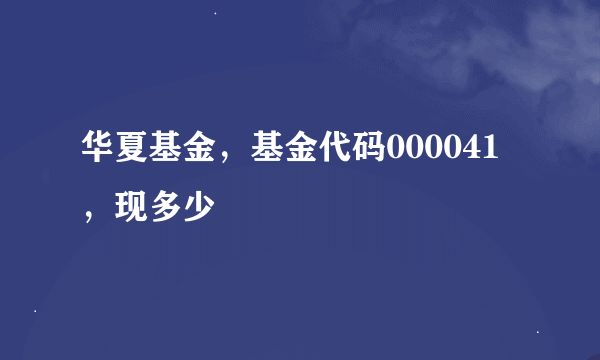 华夏基金，基金代码000041，现多少